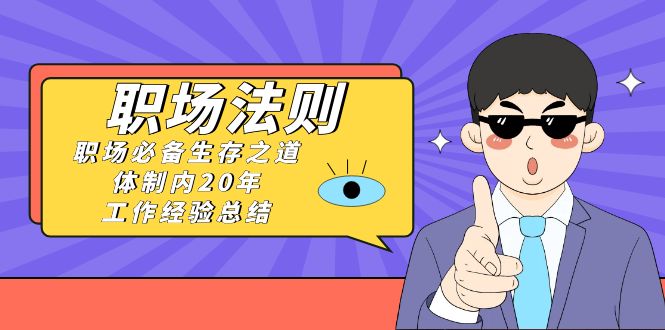 职场法则

职场必备生存之道
体制内20年
工作经验总结